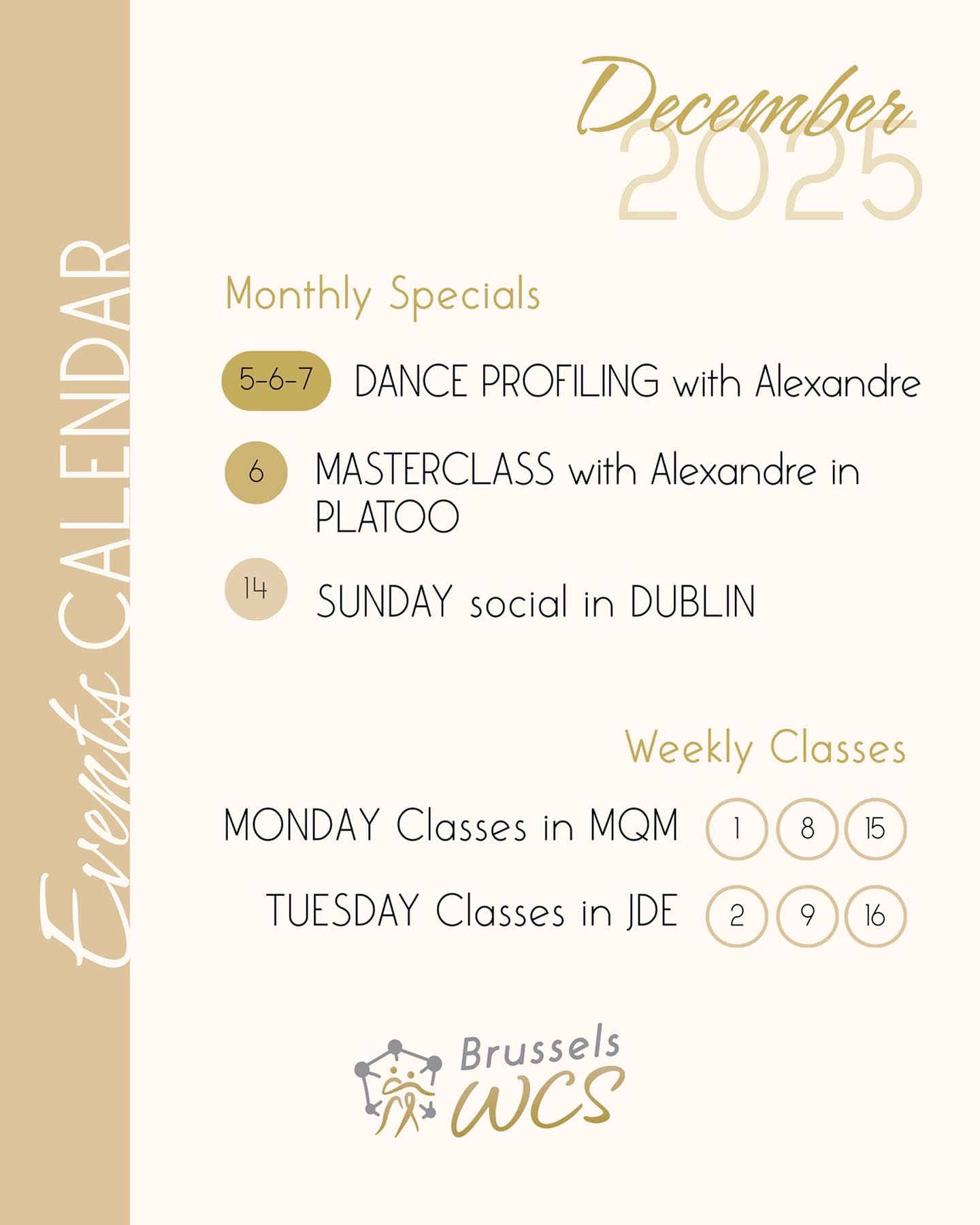 Events CALENDAR

December 2025

Monthly Specials

5-6-7 DANCE PROFILING with Alexandre

6 MASTERCLASS with Alexandre in PLATOO

14 SUNDAY social in DUBLIN

Weekly Classes

MONDAY Classes in MQM 1 8 15

TUESDAY Classes in JDE 2 9 16

Brussels WCS